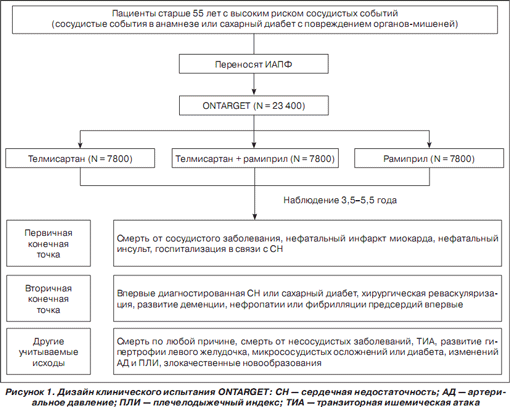 Пациенты старше 55 лет с высоким риском сосудистых событий
(сосудистые события в анамнезе или сахарный диабет с повреждением органов-мишеней)

Переносят ИАПФ

ONTARGET (N = 23 400)

Телмисартан (N = 7800)

Телмисартан + рамиприл (N = 7800)

Рамиприл (N = 7800)

Наблюдение 3,5–5,5 года

Первичная конечная точка

Смерть от сосудистого заболевания, нефатальный инфаркт миокарда, нефатальный инсульт, госпитализация в связи с СН

Вторичная конечная точка

Впервые диагностированная СН или сахарный диабет, хирургическая реваскуляризация, развитие деменции, нефропатии или фибрилляции предсердий впервые

Другие учитываемые исходы

Смерть по любой причине, смерть от несосудистых заболеваний, ТИА, развитие гипертрофии левого желудочка, микрососудистых осложнений или диабета, изменений АД и ПЛИ, злокачественные новообразования

Рисунок 1. Дизайн клинического испытания ONTARGET: СН — сердечная недостаточность; АД — артериальное давление; ПЛИ — плечелодыжечный индекс; ТИА — транзиторная ишемическая атака